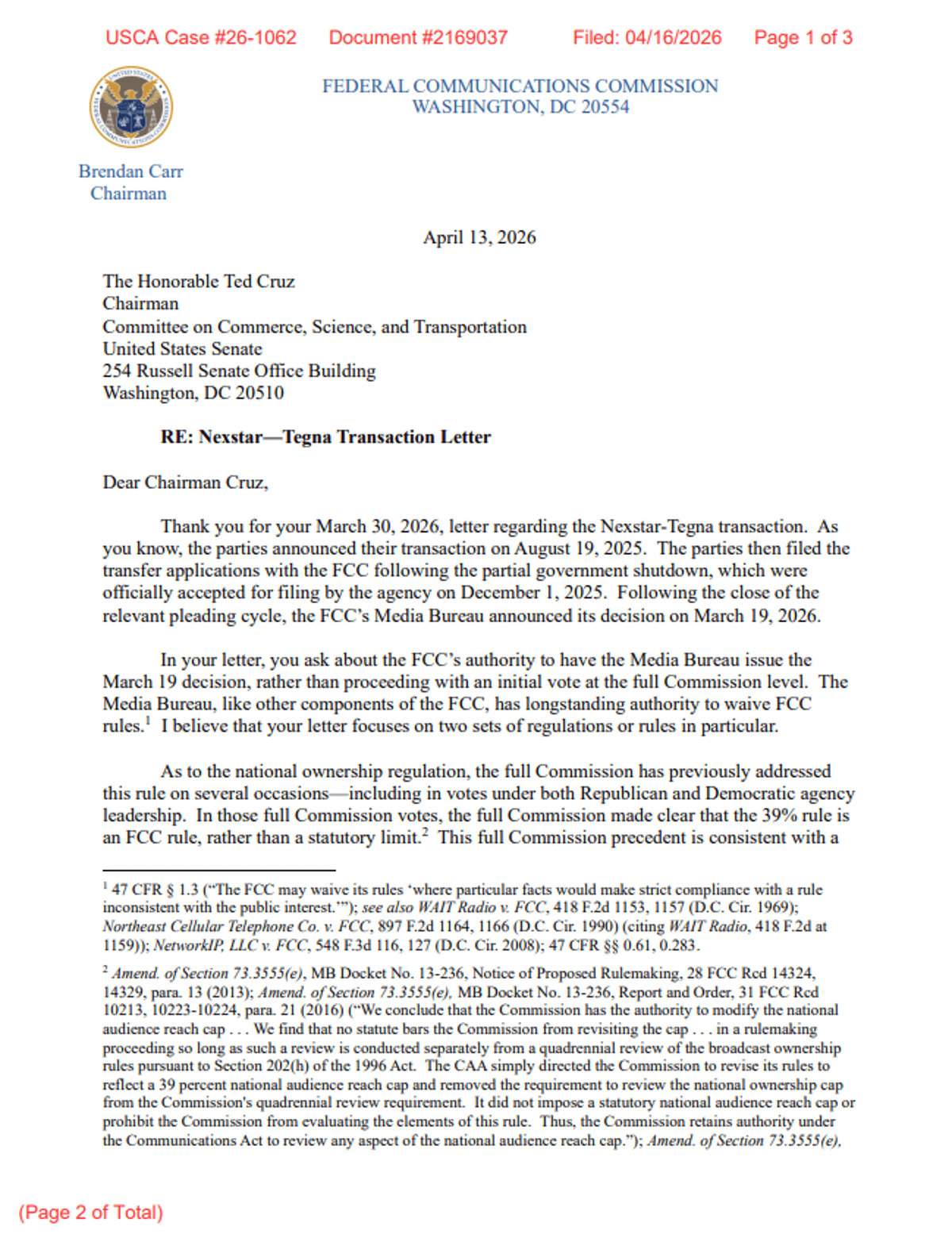 USCA Case #26-1062 Document #2169037 Filed: 04/16/2026 Page 1 of 3

FEDERAL COMMUNICATIONS COMMISSION
WASHINGTON, DC 20554

Brendan Carr
Chairman

April 13, 2026

The Honorable Ted Cruz
Chairman
Committee on Commerce, Science, and Transportation
United States Senate
254 Russell Senate Office Building
Washington, DC 20510

RE: Nexstar—Tegna Transaction Letter

Dear Chairman Cruz,

Thank you for your March 30, 2026, letter regarding the Nexstar-Tegna transaction. As you know, the parties announced their transaction on August 19, 2025. The parties then filed the transfer applications with the FCC following the partial government shutdown, which were officially accepted for filing by the agency on December 1, 2025. Following the close of the relevant pleading cycle, the FCC's Media Bureau announced its decision on March 19, 2026.

In your letter, you ask about the FCC's authority to have the Media Bureau issue the March 19 decision, rather than proceeding with an initial vote at the full Commission level. The Media Bureau, like other components of the FCC, has longstanding authority to waive FCC rules.$^1$ I believe that your letter focuses on two sets of regulations or rules in particular.

As to the national ownership regulation, the full Commission has previously addressed this rule on several occasions—including in votes under both Republican and Democratic agency leadership. In those full Commission votes, the full Commission made clear that the 39% rule is an FCC rule, rather than a statutory limit.$^2$ This full Commission precedent is consistent with a

$^1$ 47 CFR § 1.3 ("The FCC may waive its rules 'where particular facts would make strict compliance with a rule inconsistent with the public interest.'"); see also WAIT Radio v. FCC, 418 F.2d 1153, 1157 (D.C. Cir. 1969); Northeast Cellular Telephone Co. v. FCC, 897 F.2d 1164, 1166 (D.C. Cir. 1990) (citing WAIT Radio, 418 F.2d at 1159)); NetworkIP, LLC v. FCC, 548 F.3d 116, 127 (D.C. Cir. 2008); 47 CFR §§ 0.61, 0.283.

$^2$ Amend. of Section 73.3555(e), MB Docket No. 13-236, Notice of Proposed Rulemaking, 28 FCC Rcd 14324, 14329, para. 13 (2013); Amend. of Section 73.3555(e), MB Docket No. 13-236, Report and Order, 31 FCC Rcd 10213, 10223-10224, para. 21 (2016) ("We conclude that the Commission has the authority to modify the national audience reach cap . . . We find that no statute bars the Commission from revisiting the cap . . . in a rulemaking proceeding so long as such a review is conducted separately from a quadrennial review of the broadcast ownership rules pursuant to Section 202(h) of the 1996 Act. The CAA simply directed the Commission to revise its rules to reflect a 39 percent national audience reach cap and removed the requirement to review the national ownership cap from the Commission's quadrennial review requirement. It did not impose a statutory national audience reach cap or prohibit the Commission from evaluating the elements of this rule. Thus, the Commission retains authority under the Communications Act to review any aspect of the national audience reach cap."); Amend. of Section 73.3555(e),

(Page 2 of Total)